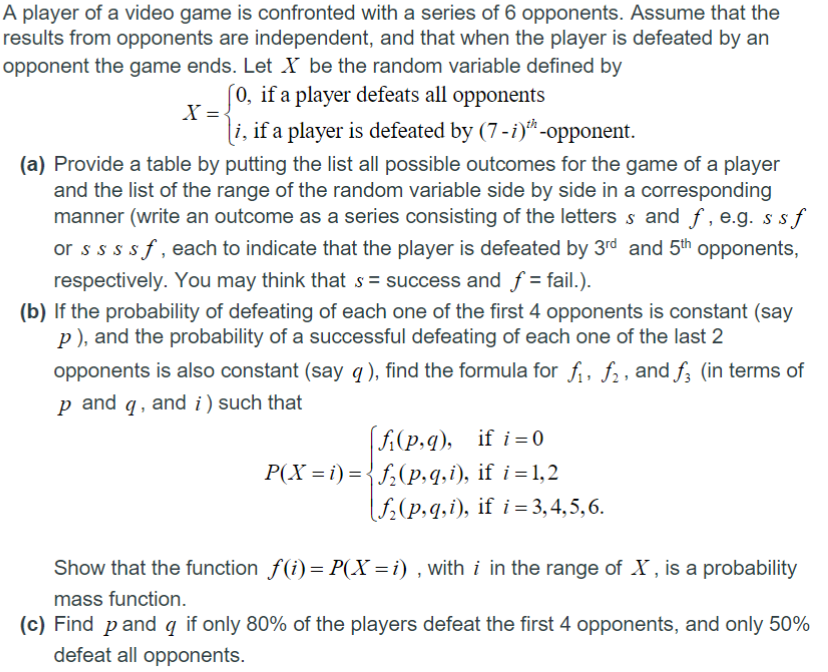 A player of a video game is confronted with a series of 6 opponents. Assume that the results from opponents are independent, and that when the player is defeated by an opponent the game ends. Let $X$ be the random variable defined by

$X = \begin{cases} 0, \text{ if a player defeats all opponents} \\ i, \text{ if a player is defeated by } (7-i)^{th}\text{-opponent.} \end{cases}$

(a) Provide a table by putting the list all possible outcomes for the game of a player and the list of the range of the random variable side by side in a corresponding manner (write an outcome as a series consisting of the letters $s$ and $f$, e.g. $s\,s\,f$ or $s\,s\,s\,s\,f$, each to indicate that the player is defeated by 3$^{rd}$ and 5$^{th}$ opponents, respectively. You may think that $s$ = success and $f$ = fail.).

(b) If the probability of defeating of each one of the first 4 opponents is constant (say $p$), and the probability of a successful defeating of each one of the last 2 opponents is also constant (say $q$), find the formula for $f_1$, $f_2$, and $f_3$ (in terms of $p$ and $q$, and $i$) such that

$P(X=i) = \begin{cases} f_1(p,q), & \text{if } i=0 \\ f_2(p,q,i), & \text{if } i=1,2 \\ f_2(p,q,i), & \text{if } i=3,4,5,6. \end{cases}$

Show that the function $f(i) = P(X=i)$ , with $i$ in the range of $X$, is a probability mass function.

(c) Find $p$ and $q$ if only 80% of the players defeat the first 4 opponents, and only 50% defeat all opponents.